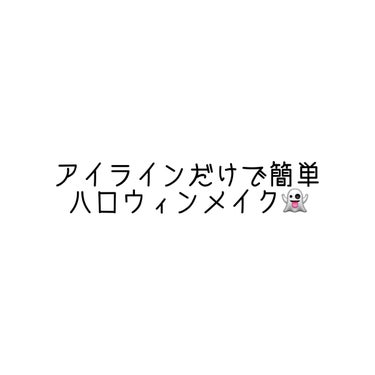 アイラインだけで簡単
ハロウィンメイク👻